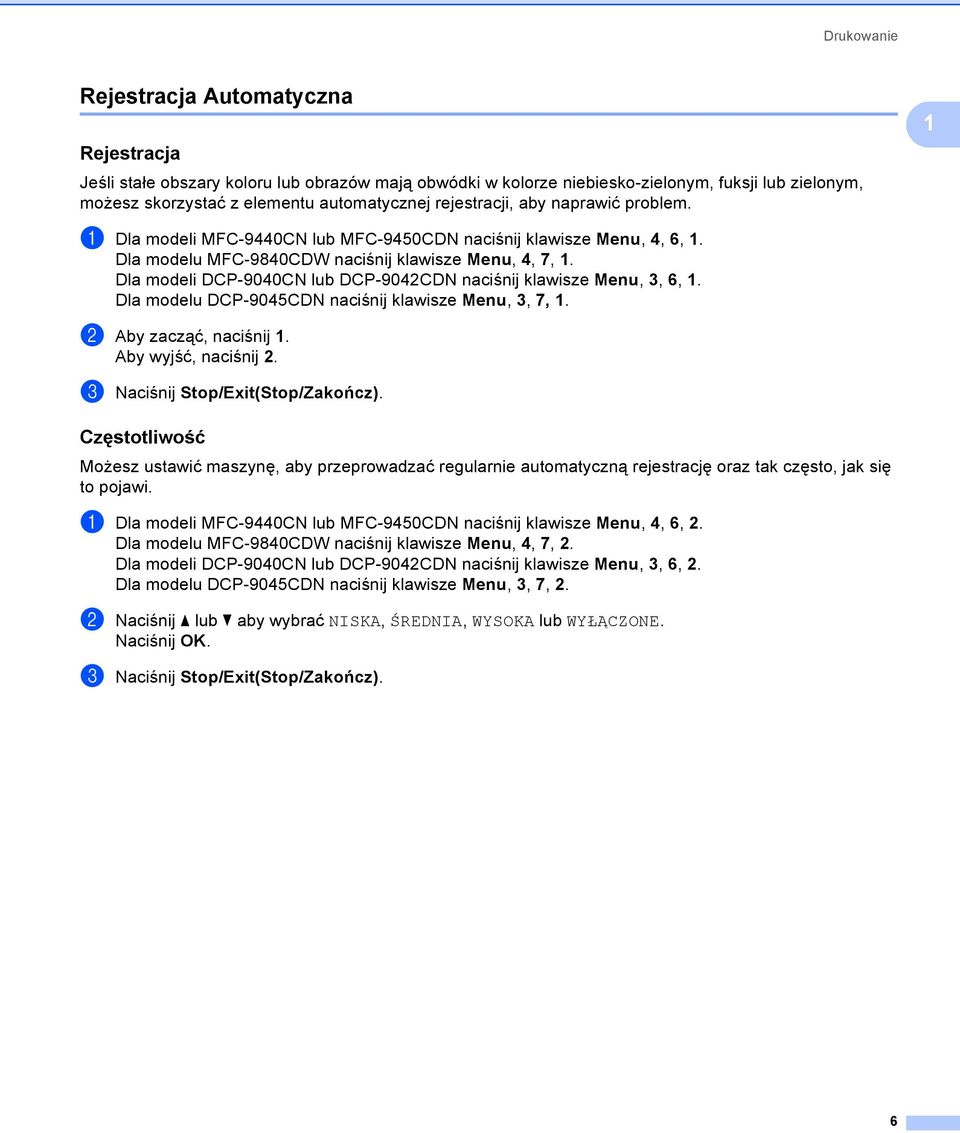 Drukowanie

Rejestracja Automatyczna

1

Rejestracja

Jeśli stałe obszary koloru lub obrazów mają obwódki w kolorze niebiesko-zielonym, fuksji lub zielonym, możesz skorzystać z elementu automatycznej rejestracji, aby naprawić problem.

1 Dla modeli MFC-9440CN lub MFC-9450CDN naciśnij klawisze Menu, 4, 6, 1.
Dla modelu MFC-9840CDW naciśnij klawisze Menu, 4, 7, 1.
Dla modeli DCP-9040CN lub DCP-9042CDN naciśnij klawisze Menu, 3, 6, 1.
Dla modelu DCP-9045CDN naciśnij klawisze Menu, 3, 7, 1.

2 Aby zacząć, naciśnij 1.
Aby wyjść, naciśnij 2.

3 Naciśnij Stop/Exit(Stop/Zakończ).

Częstotliwość

Możesz ustawić maszynę, aby przeprowadzać regularnie automatyczną rejestrację oraz tak często, jak się to pojawi.

1 Dla modeli MFC-9440CN lub MFC-9450CDN naciśnij klawisze Menu, 4, 6, 2.
Dla modelu MFC-9840CDW naciśnij klawisze Menu, 4, 7, 2.
Dla modeli DCP-9040CN lub DCP-9042CDN naciśnij klawisze Menu, 3, 6, 2.
Dla modelu DCP-9045CDN naciśnij klawisze Menu, 3, 7, 2.

2 Naciśnij ▲ lub ▼ aby wybrać NISKA, ŚREDNIA, WYSOKA lub WYŁĄCZONE.
Naciśnij OK.

3 Naciśnij Stop/Exit(Stop/Zakończ).

6